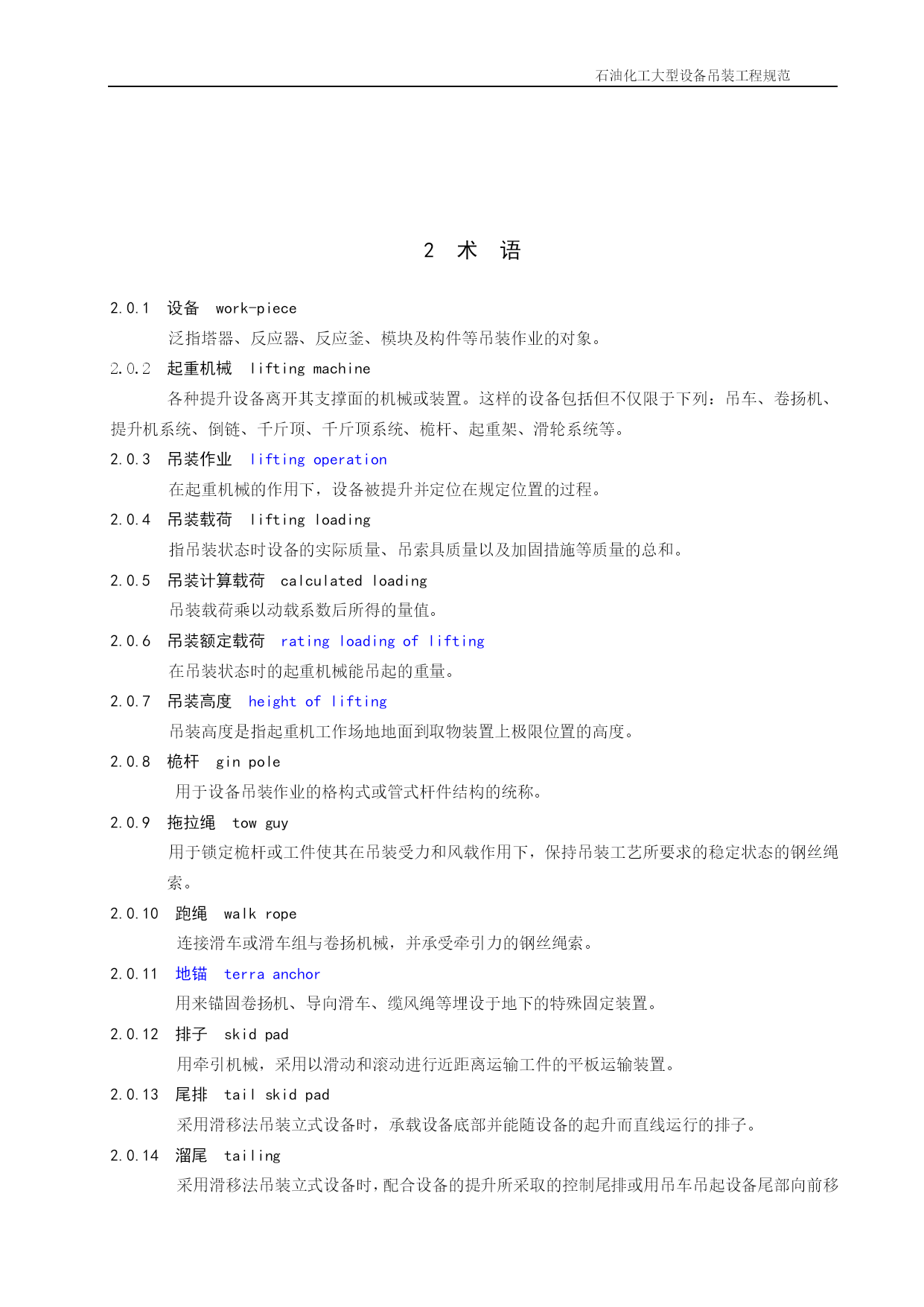 石油化工大型设备吊装工程规范

2 术 语

2.0.1 设备 work-piece

泛指塔器、反应器、反应釜、模块及构件等吊装作业的对象。

2.0.2 起重机械 lifting machine

各种提升设备离开其支撑面的机械或装置。这样的设备包括但不仅限于下列：吊车、卷扬机、提升机系统、倒链、千斤顶、千斤顶系统、桅杆、起重架、滑轮系统等。

2.0.3 吊装作业 lifting operation

在起重机械的作用下，设备被提升并定位在规定位置的过程。

2.0.4 吊装载荷 lifting loading

指吊装状态时设备的实际质量、吊索具质量以及加固措施等质量的总和。

2.0.5 吊装计算载荷 calculated loading

吊装载荷乘以动载系数后所得的量值。

2.0.6 吊装额定载荷 rating loading of lifting

在吊装状态时的起重机械能吊起的重量。

2.0.7 吊装高度 height of lifting

吊装高度是指起重机工作场地地面到取物装置上极限位置的高度。

2.0.8 桅杆 gin pole

用于设备吊装作业的格构式或管式杆件结构的统称。

2.0.9 拖拉绳 tow guy

用于锁定桅杆或工件使其在吊装受力和风载作用下，保持吊装工艺所要求的稳定状态的钢丝绳索。

2.0.10 跑绳 walk rope

连接滑车或滑车组与卷扬机械，并承受牵引力的钢丝绳索。

2.0.11 地锚 terra anchor

用来锚固卷扬机、导向滑车、缆风绳等埋设于地下的特殊固定装置。

2.0.12 排子 skid pad

用牵引机械，采用以滑动和滚动进行近距离运输工件的平板运输装置。

2.0.13 尾排 tail skid pad

采用滑移法吊装立式设备时，承载设备底部并能随设备的起升而直线运行的排子。

2.0.14 溜尾 tailing

采用滑移法吊装立式设备时，配合设备的提升所采取的控制尾排或用吊车吊起设备尾部向前移